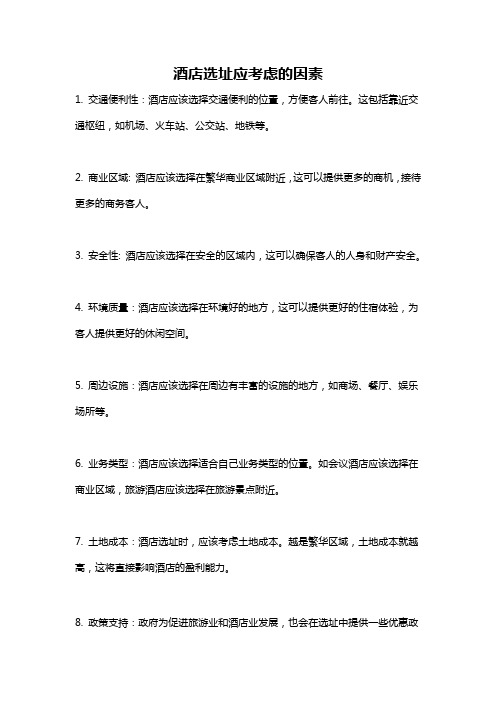 酒店选址应考虑的因素

1. 交通便利性：酒店应该选择交通便利的位置，方便客人前往。这包括靠近交通枢纽，如机场、火车站、公交站、地铁等。

2. 商业区域: 酒店应该选择在繁华商业区域附近，这可以提供更多的商机，接待更多的商务客人。

3. 安全性: 酒店应该选择在安全的区域内，这可以确保客人的人身和财产安全。

4. 环境质量：酒店应该选择在环境好的地方，这可以提供更好的住宿体验，为客人提供更好的休闲空间。

5. 周边设施：酒店应该选择在周边有丰富的设施的地方，如商场、餐厅、娱乐场所等。

6. 业务类型：酒店应该选择适合自己业务类型的位置。如会议酒店应该选择在商业区域，旅游酒店应该选择在旅游景点附近。

7. 土地成本：酒店选址时，应该考虑土地成本。越是繁华区域，土地成本就越高，这将直接影响酒店的盈利能力。

8. 政策支持：政府为促进旅游业和酒店业发展，也会在选址中提供一些优惠政